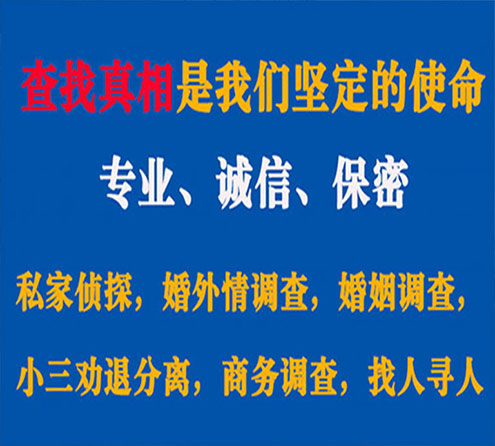 查找真相是我们坚定的使命

专业、诚信、保密

私家侦探，婚外情调查，婚姻调查，

小三劝退分离，商务调查，找人寻人